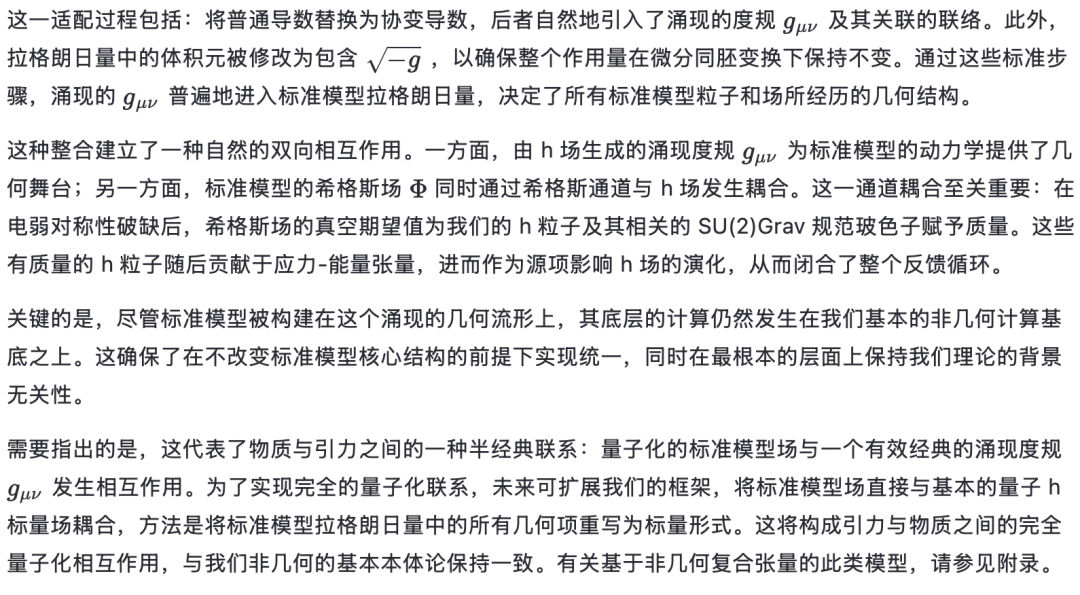 这一适配过程包括：将普通导数替换为协变导数，后者自然地引入了涌现的度规 $g_{\mu\nu}$ 及其关联的联络。此外，拉格朗日量中的体积元被修改为包含 $\sqrt{-g}$ ，以确保整个作用量在微分同胚变换下保持不变。通过这些标准步骤，涌现的 $g_{\mu\nu}$ 普遍地进入标准模型拉格朗日量，决定了所有标准模型粒子和场所经历的几何结构。

这种整合建立了一种自然的双向相互作用。一方面，由 h 场生成的涌现度规 $g_{\mu\nu}$ 为标准模型的动力学提供了几何舞台；另一方面，标准模型的希格斯场 $\Phi$ 同时通过希格斯通道与 h 场发生耦合。这一通道耦合至关重要：在电弱对称性破缺后，希格斯场的真空期望值为我们的 h 粒子及其相关的 SU(2)Grav 规范玻色子赋予质量。这些有质量的 h 粒子随后贡献于应力-能量张量，进而作为源项影响 h 场的演化，从而闭合了整个反馈循环。

关键的是，尽管标准模型被构建在这个涌现的几何流形上，其底层的计算仍然发生在我们基本的非几何计算基底之上。这确保了在不改变标准模型核心结构的前提下实现统一，同时在最根本的层面上保持我们理论的背景无关性。

需要指出的是，这代表了物质与引力之间的一种半经典联系：量子化的标准模型场与一个有效经典的涌现度规 $g_{\mu\nu}$ 发生相互作用。为了实现完全的量子化联系，未来可扩展我们的框架，将标准模型场直接与基本的量子 h 标量场耦合，方法是将标准模型拉格朗日量中的所有几何项重写为标量形式。这将构成引力与物质之间的完全量子化相互作用，与我们非几何的基本本体论保持一致。有关基于非几何复合张量的此类模型，请参见附录。